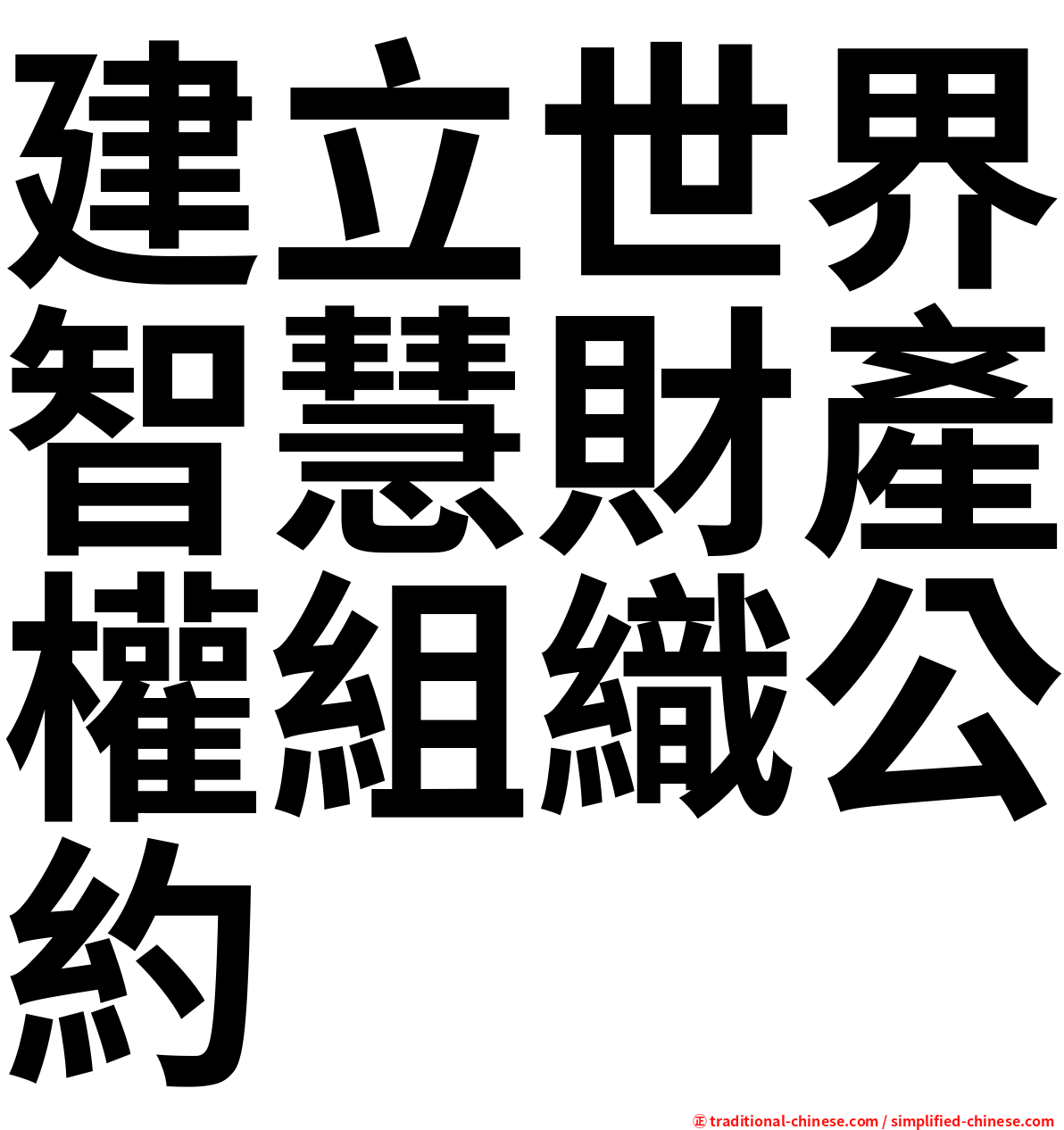 建立世界智慧財產權組織公約

㊣ traditional-chinese.com / simplified-chinese.com